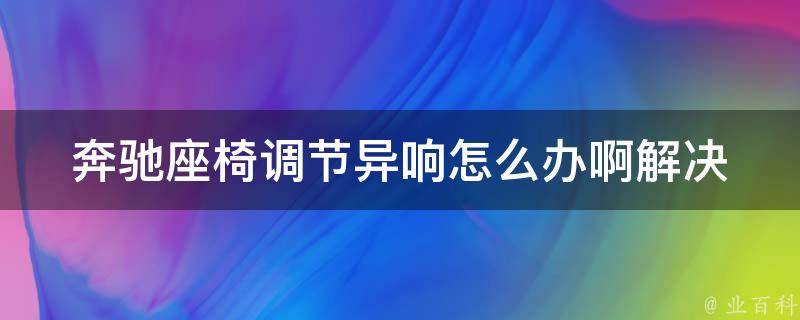 奔驰座椅调节异响怎么办啊解决

@ 业百科